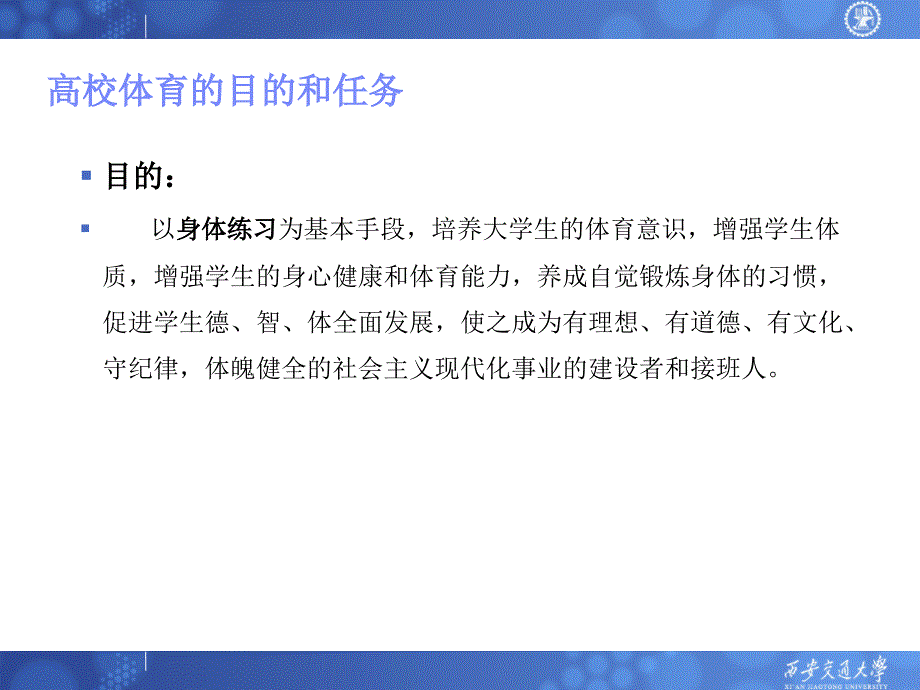 高校体育的目的和任务

目的：

以身体练习为基本手段，培养大学生的体育意识，增强学生体质，增强学生的身心健康和体育能力，养成自觉锻炼身体的习惯，促进学生德、智、体全面发展，使之成为有理想、有道德、有文化、守纪律，体魄健全的社会主义现代化事业的建设者和接班人。

西安交通大学
XI'AN JIAOTONG UNIVERSITY